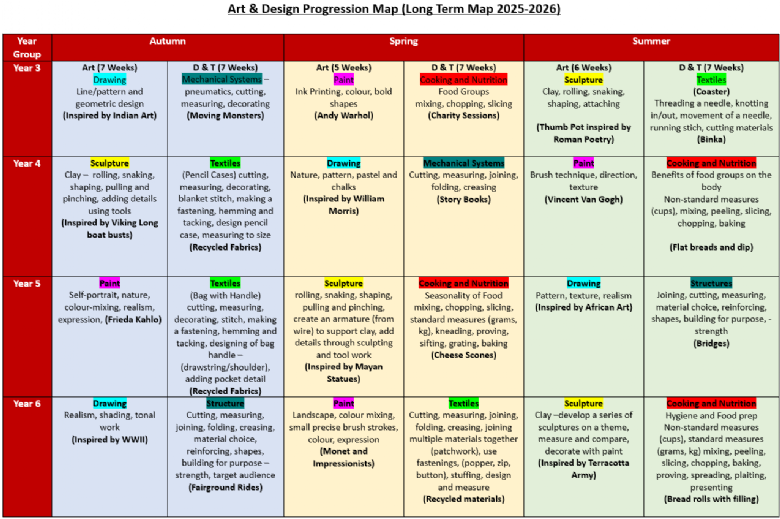 Art & Design Progression Map (Long Term Map 2025-2026)

| Year Group | Autumn |  | Spring |  | Summer |  |
|---|---|---|---|---|---|---|
| Year 3 | Art (7 Weeks) Drawing Line/pattern and geometric design (Inspired by Indian Art) | D & T (7 Weeks) Mechanical Systems – pneumatics, cutting, measuring, decorating (Moving Monsters) | Art (5 Weeks) Paint Ink Printing, colour, bold shapes (Andy Warhol) | D & T (7 Weeks) Cooking and Nutrition Food Groups mixing, chopping, slicing (Charity Sessions) | Art (6 Weeks) Sculpture Clay, rolling, snaking, shaping, attaching (Thumb Pot inspired by Roman Poetry) | D & T (7 Weeks) Textiles (Coaster) Threading a needle, knotting in/out, movement of a needle, running stich, cutting materials (Binka) |
| Year 4 | Sculpture Clay – rolling, snaking, shaping, pulling and pinching, adding details using tools (Inspired by Viking Long boat busts) | Textiles (Pencil Cases) cutting, measuring, decorating, blanket stitch, making a fastening, hemming and tacking, design pencil case, measuring to size (Recycled Fabrics) | Drawing Nature, pattern, pastel and chalks (Inspired by William Morris) | Mechanical Systems Cutting, measuring, joining, folding, creasing (Story Books) | Paint Brush technique, direction, texture (Vincent Van Gogh) | Cooking and Nutrition Benefits of food groups on the body Non-standard measures (cups), mixing, peeling, slicing, chopping, baking (Flat breads and dip) |
| Year 5 | Paint Self-portrait, nature, colour-mixing, realism, expression, (Frieda Kahlo) | Textiles (Bag with Handle) cutting, measuring, decorating, stitch, making a fastening, hemming and tacking, designing of bag handle – (drawstring/shoulder), adding pocket detail (Recycled Fabrics) | Sculpture rolling, snaking, shaping, pulling and pinching, create an armature (from wire) to support clay, add details through sculpting and tool work (Inspired by Mayan Statues) | Cooking and Nutrition Seasonality of Food mixing, chopping, slicing, standard measures (grams, kg), kneading, proving, sifting, grating, baking (Cheese Scones) | Drawing Pattern, texture, realism (Inspired by African Art) | Structures Joining, cutting, measuring, material choice, reinforcing, shapes, building for purpose, - strength (Bridges) |
| Year 6 | Drawing Realism, shading, tonal work (Inspired by WWII) | Structure Cutting, measuring, joining, folding, creasing, material choice, reinforcing, shapes, building for purpose – strength, target audience (Fairground Rides) | Paint Landscape, colour mixing, small precise brush strokes, colour, expression (Monet and Impressionists) | Textiles Cutting, measuring, joining, folding, creasing, joining multiple materials together (patchwork), use fastenings, (popper, zip, button), stuffing, design and measure (Recycled materials) | Sculpture Clay –develop a series of sculptures on a theme, measure and compare, decorate with paint (Inspired by Terracotta Army) | Cooking and Nutrition Hygiene and Food prep Non-standard measures (cups), standard measures (grams, kg) mixing, peeling, slicing, chopping, baking, proving, spreading, plaiting, presenting (Bread rolls with filling) |